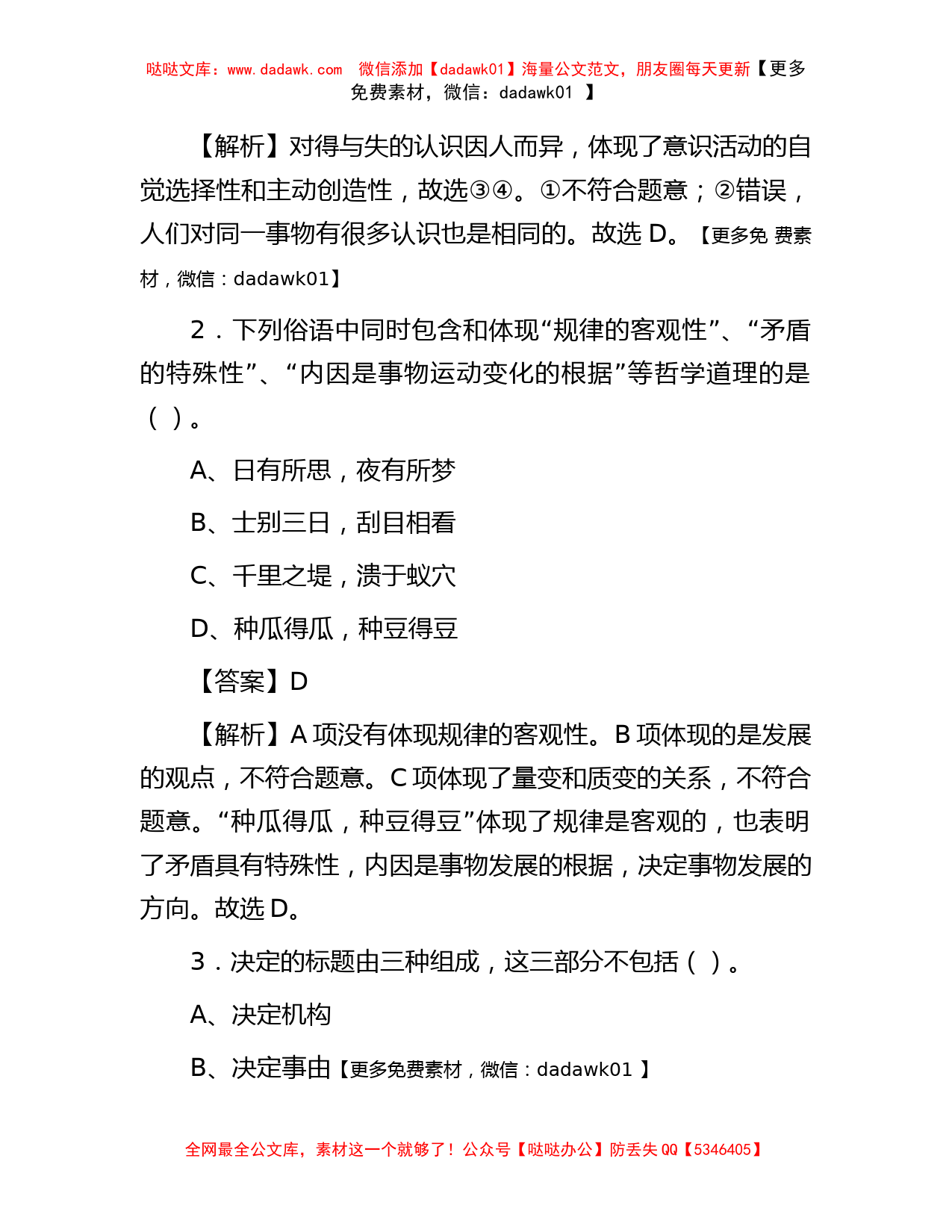 哒哒文库：www.dadawk.com 微信添加【dadawk01】海量公文范文，朋友圈每天更新【更多免费素材，微信：dadawk01 】

【解析】对得与失的认识因人而异，体现了意识活动的自觉选择性和主动创造性，故选③④。①不符合题意；②错误，人们对同一事物有很多认识也是相同的。故选 D。【更多免 费素材，微信：dadawk01】

2．下列俗语中同时包含和体现“规律的客观性”、“矛盾的特殊性”、“内因是事物运动变化的根据”等哲学道理的是（ ）。

A、日有所思，夜有所梦

B、士别三日，刮目相看

C、千里之堤，溃于蚁穴

D、种瓜得瓜，种豆得豆

【答案】D

【解析】A 项没有体现规律的客观性。B 项体现的是发展的观点，不符合题意。C 项体现了量变和质变的关系，不符合题意。“种瓜得瓜，种豆得豆”体现了规律是客观的，也表明了矛盾具有特殊性，内因是事物发展的根据，决定事物发展的方向。故选 D。

3．决定的标题由三种组成，这三部分不包括（ ）。

A、决定机构

B、决定事由【更多免费素材，微信：dadawk01 】

全网最全公文库，素材这一个就够了！公众号【哒哒办公】防丢失 QQ【5346405】